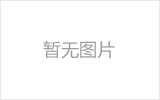 暂无图片